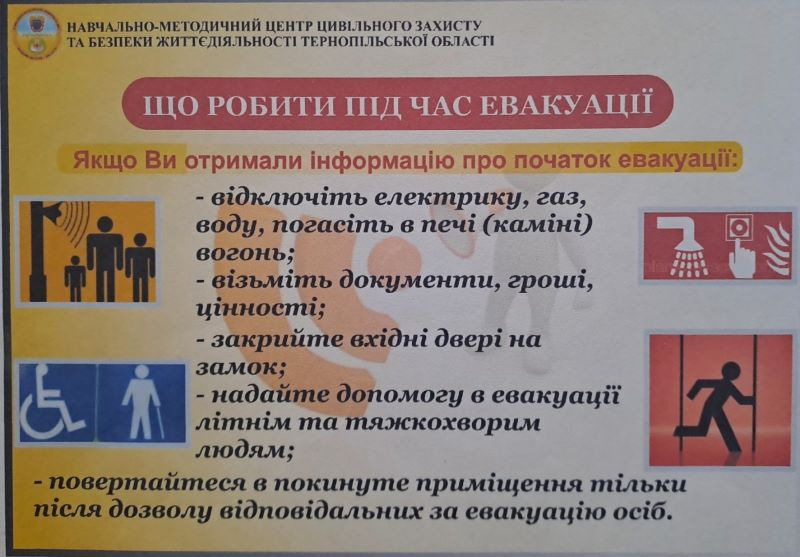 НАВЧАЛЬНО-МЕТОДИЧНИЙ ЦЕНТР ЦИВІЛЬНОГО ЗАХИСТУ
ТА БЕЗПЕКИ ЖИТТЄДІЯЛЬНОСТІ ТЕРНОПІЛЬСЬКОЇ ОБЛАСТІ

ЩО РОБИТИ ПІД ЧАС ЕВАКУАЦІЇ

Якщо Ви отримали інформацію про початок евакуації:

- відключіть електрику, газ, воду, погасіть в печі (каміні) вогонь;
- візьміть документи, гроші, цінності;
- закрийте вхідні двері на замок;
- надайте допомогу в евакуації літнім та тяжкохворим людям;
- повертайтеся в покинуте приміщення тільки після дозволу відповідальних за евакуацію осіб.